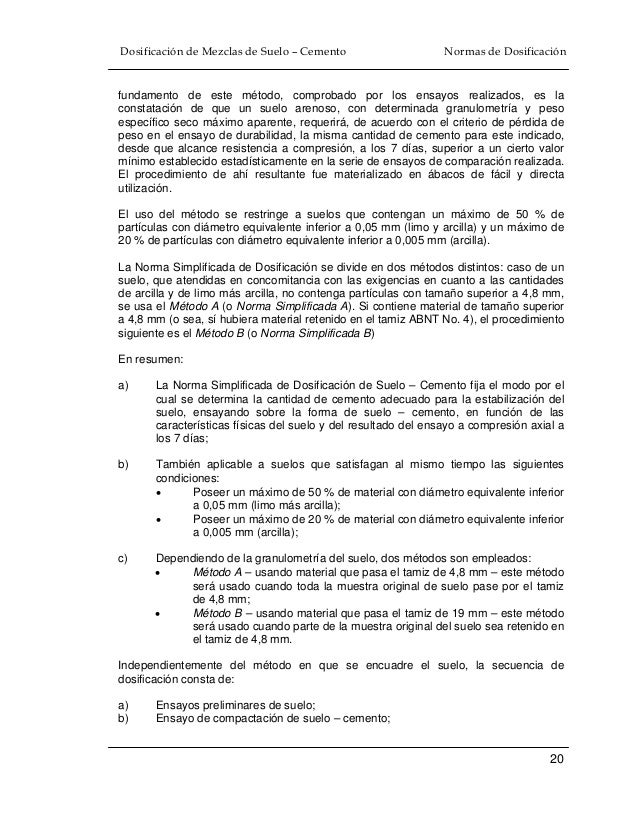 Dosificación de Mezclas de Suelo – Cemento    Normas de Dosificación

fundamento de este método, comprobado por los ensayos realizados, es la constatación de que un suelo arenoso, con determinada granulometría y peso específico seco máximo aparente, requerirá, de acuerdo con el criterio de pérdida de peso en el ensayo de durabilidad, la misma cantidad de cemento para este indicado, desde que alcance resistencia a compresión, a los 7 días, superior a un cierto valor mínimo establecido estadísticamente en la serie de ensayos de comparación realizada. El procedimiento de ahí resultante fue materializado en ábacos de fácil y directa utilización.

El uso del método se restringe a suelos que contengan un máximo de 50 % de partículas con diámetro equivalente inferior a 0,05 mm (limo y arcilla) y un máximo de 20 % de partículas con diámetro equivalente inferior a 0,005 mm (arcilla).

La Norma Simplificada de Dosificación se divide en dos métodos distintos: caso de un suelo, que atendidas en concomitancia con las exigencias en cuanto a las cantidades de arcilla y de limo más arcilla, no contenga partículas con tamaño superior a 4,8 mm, se usa el Método A (o Norma Simplificada A). Si contiene material de tamaño superior a 4,8 mm (o sea, sí hubiera material retenido en el tamiz ABNT No. 4), el procedimiento siguiente es el Método B (o Norma Simplificada B)

En resumen:

a) La Norma Simplificada de Dosificación de Suelo – Cemento fija el modo por el cual se determina la cantidad de cemento adecuado para la estabilización del suelo, ensayando sobre la forma de suelo – cemento, en función de las características físicas del suelo y del resultado del ensayo a compresión axial a los 7 días;

b) También aplicable a suelos que satisfagan al mismo tiempo las siguientes condiciones:
• Poseer un máximo de 50 % de material con diámetro equivalente inferior a 0,05 mm (limo más arcilla);
• Poseer un máximo de 20 % de material con diámetro equivalente inferior a 0,005 mm (arcilla);

c) Dependiendo de la granulometría del suelo, dos métodos son empleados:
• Método A – usando material que pasa el tamiz de 4,8 mm – este método será usado cuando toda la muestra original de suelo pase por el tamiz de 4,8 mm;
• Método B – usando material que pasa el tamiz de 19 mm – este método será usado cuando parte de la muestra original del suelo sea retenido en el tamiz de 4,8 mm.

Independientemente del método en que se encuadre el suelo, la secuencia de dosificación consta de:

a) Ensayos preliminares de suelo;
b) Ensayo de compactación de suelo – cemento;

20